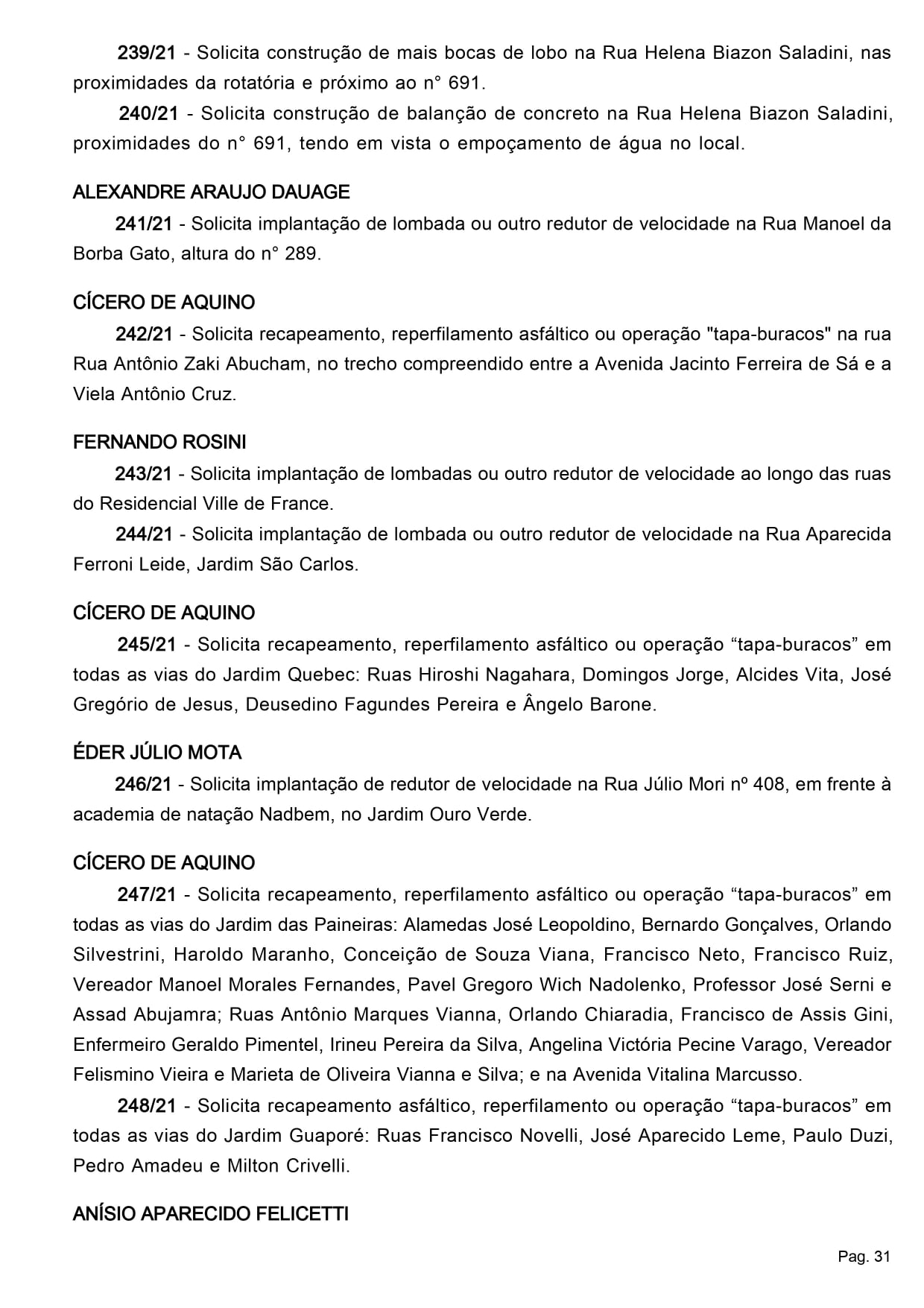 239/21 - Solicita construção de mais bocas de lobo na Rua Helena Biazon Saladini, nas proximidades da rotatória e próximo ao n° 691.

240/21 - Solicita construção de balanção de concreto na Rua Helena Biazon Saladini, proximidades do n° 691, tendo em vista o empoçamento de água no local.

ALEXANDRE ARAUJO DAUAGE

241/21 - Solicita implantação de lombada ou outro redutor de velocidade na Rua Manoel da Borba Gato, altura do n° 289.

CÍCERO DE AQUINO

242/21 - Solicita recapeamento, reperfilamento asfáltico ou operação "tapa-buracos" na rua Rua Antônio Zaki Abucham, no trecho compreendido entre a Avenida Jacinto Ferreira de Sá e a Viela Antônio Cruz.

FERNANDO ROSINI

243/21 - Solicita implantação de lombadas ou outro redutor de velocidade ao longo das ruas do Residencial Ville de France.

244/21 - Solicita implantação de lombada ou outro redutor de velocidade na Rua Aparecida Ferroni Leide, Jardim São Carlos.

CÍCERO DE AQUINO

245/21 - Solicita recapeamento, reperfilamento asfáltico ou operação “tapa-buracos” em todas as vias do Jardim Quebec: Ruas Hiroshi Nagahara, Domingos Jorge, Alcides Vita, José Gregório de Jesus, Deusedino Fagundes Pereira e Ângelo Barone.

ÉDER JÚLIO MOTA

246/21 - Solicita implantação de redutor de velocidade na Rua Júlio Mori nº 408, em frente à academia de natação Nadbem, no Jardim Ouro Verde.

CÍCERO DE AQUINO

247/21 - Solicita recapeamento, reperfilamento asfáltico ou operação “tapa-buracos” em todas as vias do Jardim das Paineiras: Alamedas José Leopoldino, Bernardo Gonçalves, Orlando Silvestrini, Haroldo Maranho, Conceição de Souza Viana, Francisco Neto, Francisco Ruiz, Vereador Manoel Morales Fernandes, Pavel Gregoro Wich Nadolenko, Professor José Serni e Assad Abujamra; Ruas Antônio Marques Vianna, Orlando Chiaradia, Francisco de Assis Gini, Enfermeiro Geraldo Pimentel, Irineu Pereira da Silva, Angelina Victória Pecine Varago, Vereador Felismino Vieira e Marieta de Oliveira Vianna e Silva; e na Avenida Vitalina Marcusso.

248/21 - Solicita recapeamento asfáltico, reperfilamento ou operação “tapa-buracos” em todas as vias do Jardim Guaporé: Ruas Francisco Novelli, José Aparecido Leme, Paulo Duzi, Pedro Amadeu e Milton Crivelli.

ANÍSIO APARECIDO FELICETTI

Pag. 31